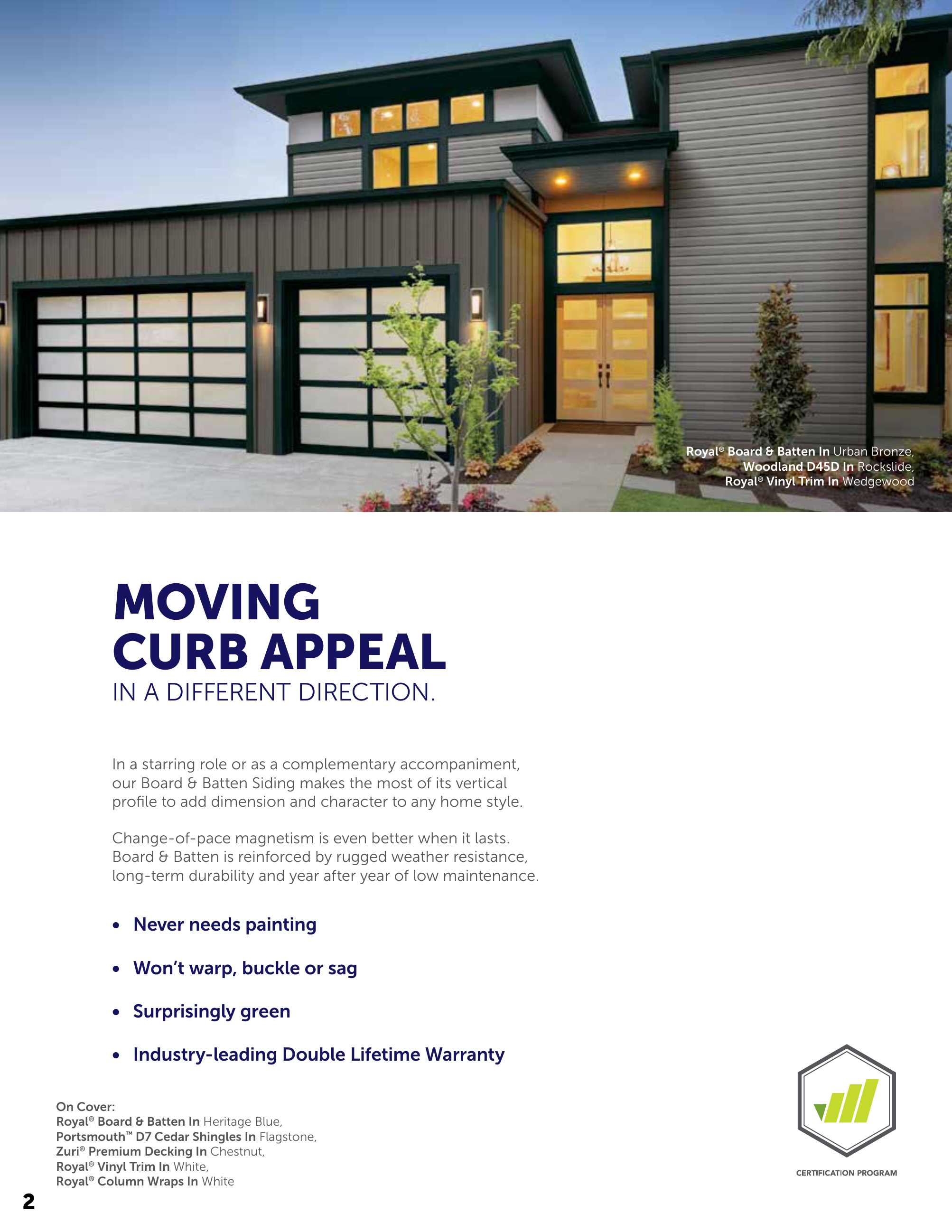 Royal® Board & Batten In Urban Bronze, Woodland D45D In Rockslide, Royal® Vinyl Trim In Wedgewood

MOVING CURB APPEAL
IN A DIFFERENT DIRECTION.

In a starring role or as a complementary accompaniment, our Board & Batten Siding makes the most of its vertical profile to add dimension and character to any home style.

Change-of-pace magnetism is even better when it lasts. Board & Batten is reinforced by rugged weather resistance, long-term durability and year after year of low maintenance.

• Never needs painting
• Won't warp, buckle or sag
• Surprisingly green
• Industry-leading Double Lifetime Warranty

On Cover:
Royal® Board & Batten In Heritage Blue,
Portsmouth™ D7 Cedar Shingles In Flagstone,
Zuri® Premium Decking In Chestnut,
Royal® Vinyl Trim In White,
Royal® Column Wraps In White

CERTIFICATION PROGRAM

2